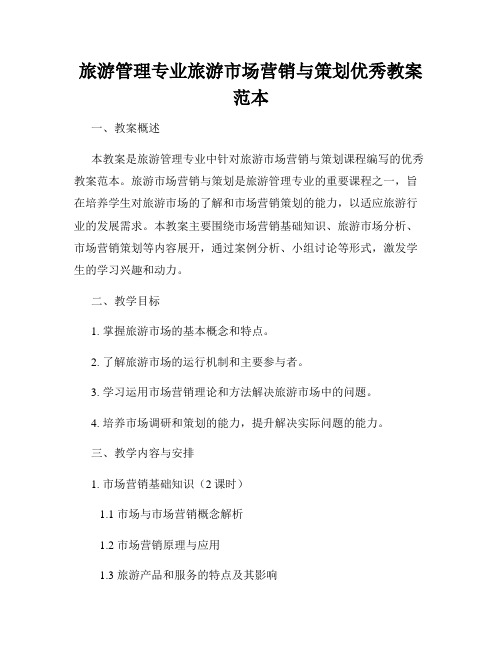 旅游管理专业旅游市场营销与策划优秀教案范本

一、教案概述

本教案是旅游管理专业中针对旅游市场营销与策划课程编写的优秀教案范本。旅游市场营销与策划是旅游管理专业的重要课程之一，旨在培养学生对旅游市场的了解和市场营销策划的能力，以适应旅游行业的发展需求。本教案主要围绕市场营销基础知识、旅游市场分析、市场营销策划等内容展开，通过案例分析、小组讨论等形式，激发学生的学习兴趣和动力。

二、教学目标

1. 掌握旅游市场的基本概念和特点。

2. 了解旅游市场的运行机制和主要参与者。

3. 学习运用市场营销理论和方法解决旅游市场中的问题。

4. 培养市场调研和策划的能力，提升解决实际问题的能力。

三、教学内容与安排

1. 市场营销基础知识（2 课时）

1.1 市场与市场营销概念解析

1.2 市场营销原理与应用

1.3 旅游产品和服务的特点及其影响